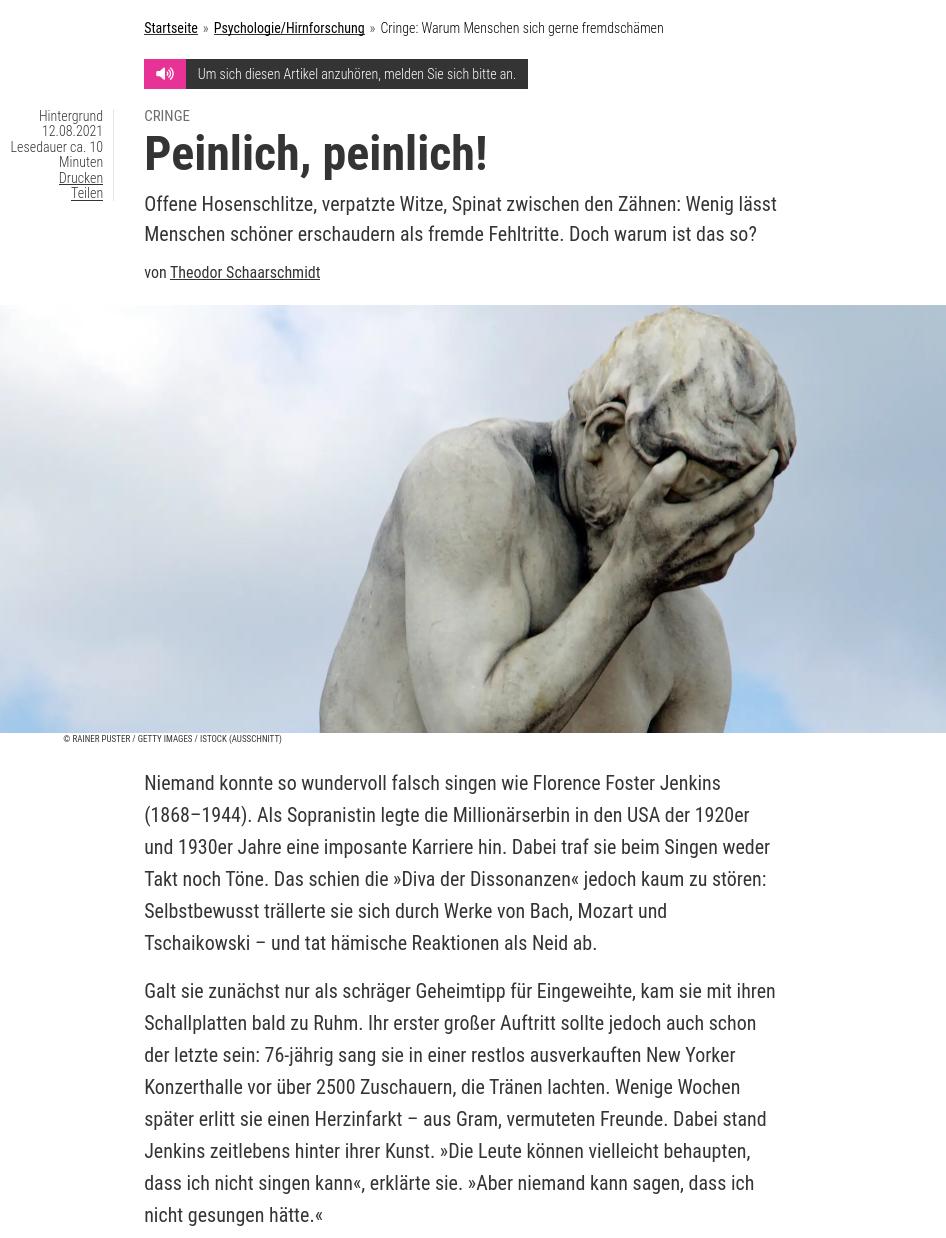 Startseite » Psychologie/Hirnforschung » Cringe: Warum Menschen sich gerne fremdschämen

Um sich diesen Artikel anzuhören, melden Sie sich bitte an.

Hintergrund
12.08.2021
Lesedauer ca. 10 Minuten
Drucken
Teilen

CRINGE

Peinlich, peinlich!

Offene Hosenschlitze, verpatzte Witze, Spinat zwischen den Zähnen: Wenig lässt Menschen schöner erschaudern als fremde Fehltritte. Doch warum ist das so?

von Theodor Schaarschmidt

© RAINER PUSTER / GETTY IMAGES / ISTOCK (AUSSCHNITT)

Niemand konnte so wundervoll falsch singen wie Florence Foster Jenkins (1868–1944). Als Sopranistin legte die Millionärserbin in den USA der 1920er und 1930er Jahre eine imposante Karriere hin. Dabei traf sie beim Singen weder Takt noch Töne. Das schien die »Diva der Dissonanzen« jedoch kaum zu stören: Selbstbewusst trällerte sie sich durch Werke von Bach, Mozart und Tschaikowski – und tat hämische Reaktionen als Neid ab.

Galt sie zunächst nur als schräger Geheimtipp für Eingeweihte, kam sie mit ihren Schallplatten bald zu Ruhm. Ihr erster großer Auftritt sollte jedoch auch schon der letzte sein: 76-jährig sang sie in einer restlos ausverkauften New Yorker Konzerthalle vor über 2500 Zuschauern, die Tränen lachten. Wenige Wochen später erlitt sie einen Herzinfarkt – aus Gram, vermuteten Freunde. Dabei stand Jenkins zeitlebens hinter ihrer Kunst. »Die Leute können vielleicht behaupten, dass ich nicht singen kann«, erklärte sie. »Aber niemand kann sagen, dass ich nicht gesungen hätte.«